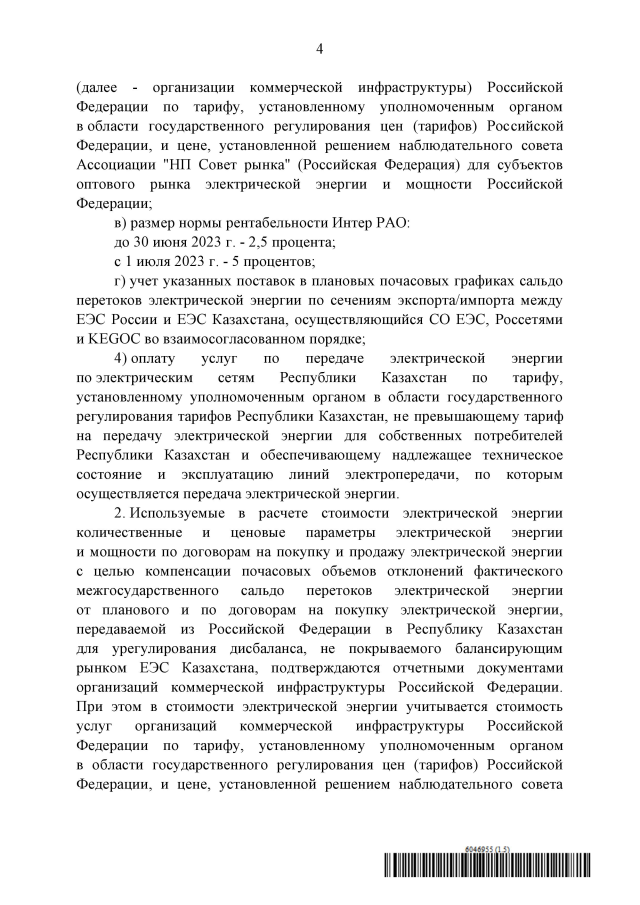 4

(далее - организации коммерческой инфраструктуры) Российской Федерации по тарифу, установленному уполномоченным органом в области государственного регулирования цен (тарифов) Российской Федерации, и цене, установленной решением наблюдательного совета Ассоциации "НП Совет рынка" (Российская Федерация) для субъектов оптового рынка электрической энергии и мощности Российской Федерации;

в) размер нормы рентабельности Интер РАО:

до 30 июня 2023 г. - 2,5 процента;

с 1 июля 2023 г. - 5 процентов;

г) учет указанных поставок в плановых почасовых графиках сальдо перетоков электрической энергии по сечениям экспорта/импорта между ЕЭС России и ЕЭС Казахстана, осуществляющийся СО ЕЭС, Россетями и KEGOC во взаимосогласованном порядке;

4) оплату услуг по передаче электрической энергии по электрическим сетям Республики Казахстан по тарифу, установленному уполномоченным органом в области государственного регулирования тарифов Республики Казахстан, не превышающему тариф на передачу электрической энергии для собственных потребителей Республики Казахстан и обеспечивающему надлежащее техническое состояние и эксплуатацию линий электропередачи, по которым осуществляется передача электрической энергии.

2. Используемые в расчете стоимости электрической энергии количественные и ценовые параметры электрической энергии и мощности по договорам на покупку и продажу электрической энергии с целью компенсации почасовых объемов отклонений фактического межгосударственного сальдо перетоков электрической энергии от планового и по договорам на покупку электрической энергии, передаваемой из Российской Федерации в Республику Казахстан для урегулирования дисбаланса, не покрываемого балансирующим рынком ЕЭС Казахстана, подтверждаются отчетными документами организаций коммерческой инфраструктуры Российской Федерации. При этом в стоимости электрической энергии учитывается стоимость услуг организаций коммерческой инфраструктуры Российской Федерации по тарифу, установленному уполномоченным органом в области государственного регулирования цен (тарифов) Российской Федерации, и цене, установленной решением наблюдательного совета

6046955 (1.5)